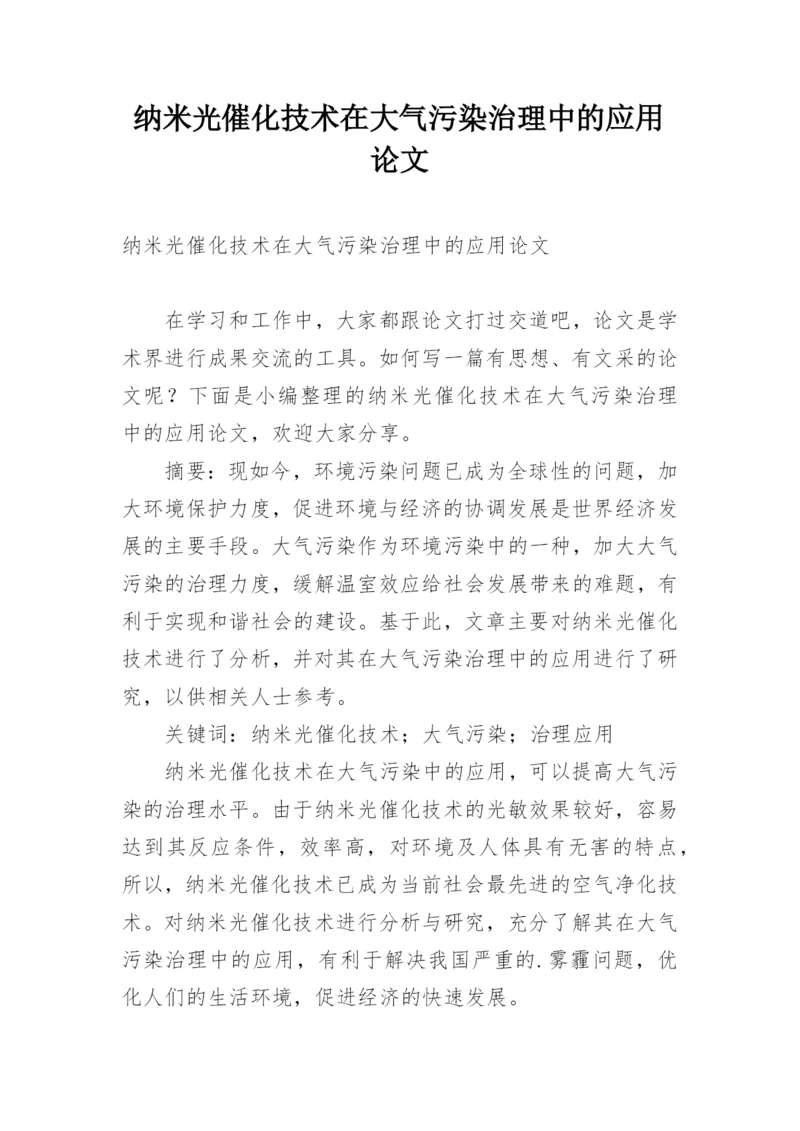 纳米光催化技术在大气污染治理中的应用论文

纳米光催化技术在大气污染治理中的应用论文

在学习和工作中，大家都跟论文打过交道吧，论文是学术界进行成果交流的工具。如何写一篇有思想、有文采的论文呢？下面是小编整理的纳米光催化技术在大气污染治理中的应用论文，欢迎大家分享。

摘要：现如今，环境污染问题已成为全球性的问题，加大环境保护力度，促进环境与经济的协调发展是世界经济发展的主要手段。大气污染作为环境污染中的一种，加大大气污染的治理力度，缓解温室效应给社会发展带来的难题，有利于实现和谐社会的建设。基于此，文章主要对纳米光催化技术进行了分析，并对其在大气污染治理中的应用进行了研究，以供相关人士参考。

关键词：纳米光催化技术；大气污染；治理应用

纳米光催化技术在大气污染中的应用，可以提高大气污染的治理水平。由于纳米光催化技术的光敏效果较好，容易达到其反应条件，效率高，对环境及人体具有无害的特点，所以，纳米光催化技术已成为当前社会最先进的空气净化技术。对纳米光催化技术进行分析与研究，充分了解其在大气污染治理中的应用，有利于解决我国严重的.雾霾问题，优化人们的生活环境，促进经济的快速发展。